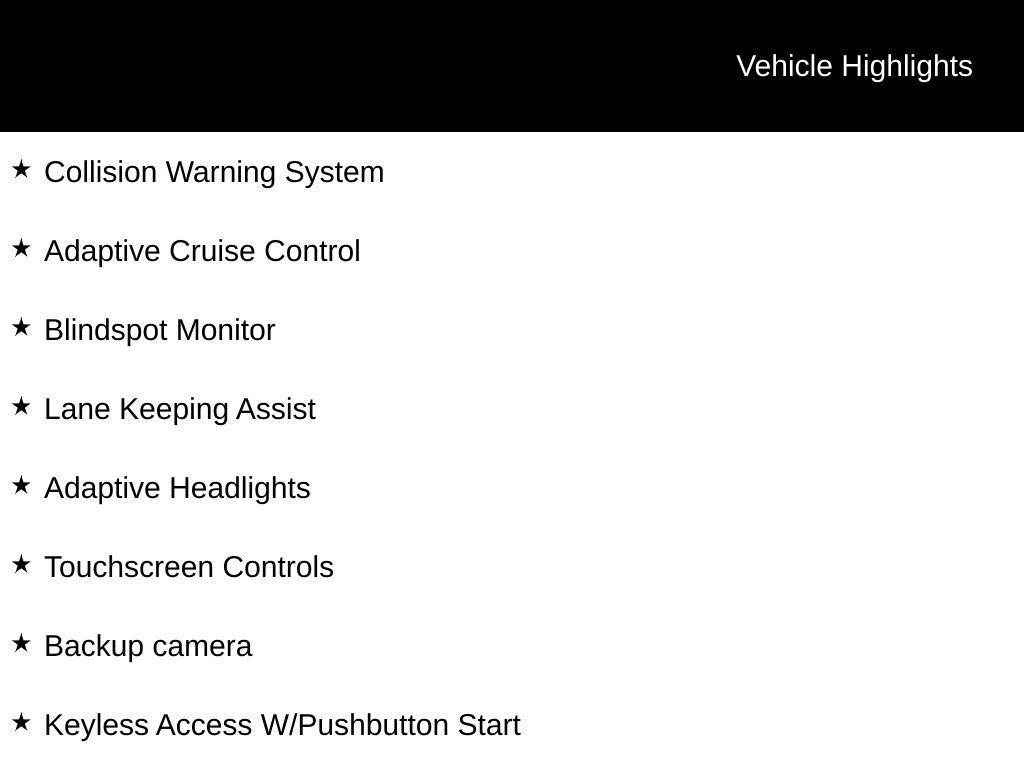 Vehicle Highlights

★ Collision Warning System

★ Adaptive Cruise Control

★ Blindspot Monitor

★ Lane Keeping Assist

★ Adaptive Headlights

★ Touchscreen Controls

★ Backup camera

★ Keyless Access W/Pushbutton Start